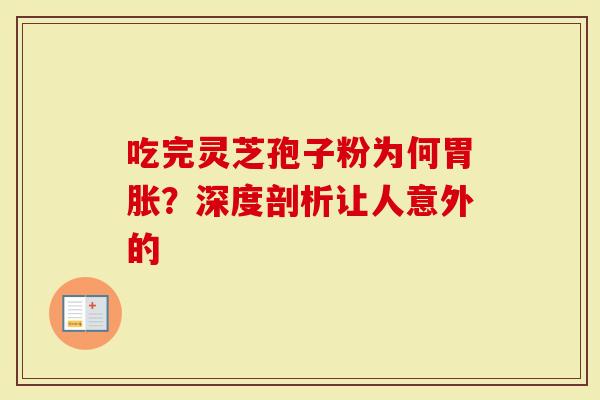 吃完灵芝孢子粉为何胃胀？深度剖析让人意外的